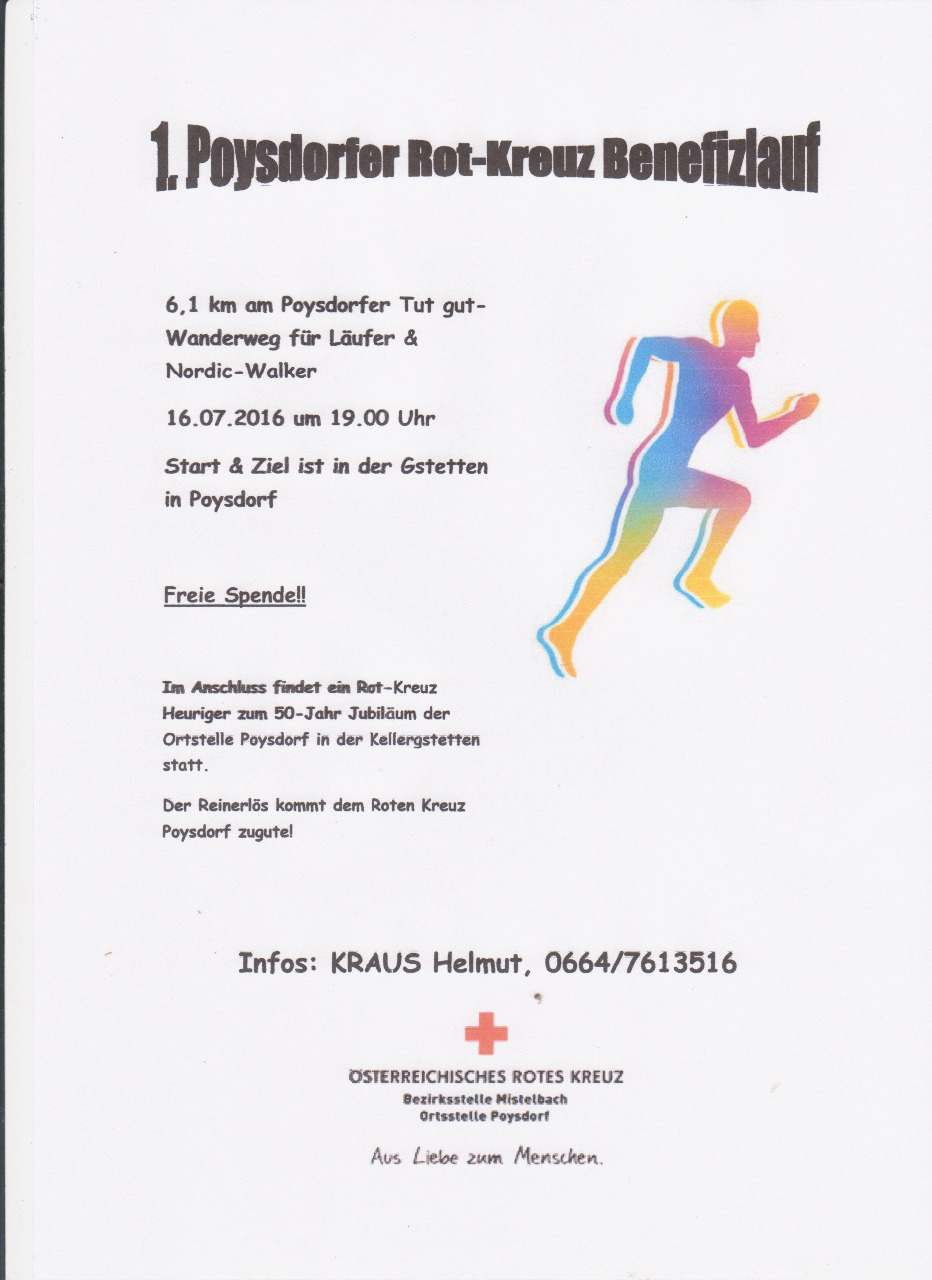 1. Poysdorfer Rot-Kreuz Benefizlauf

6,1 km am Poysdorfer Tut gut-Wanderweg für Läufer & Nordic-Walker

16.07.2016 um 19.00 Uhr

Start & Ziel ist in der Gstetten in Poysdorf

Freie Spende!!

Im Anschluss findet ein Rot-Kreuz Heuriger zum 50-Jahr Jubiläum der Ortstelle Poysdorf in der Kellergstetten statt.

Der Reinerlös kommt dem Roten Kreuz Poysdorf zugute!

Infos: KRAUS Helmut, 0664/7613516

ÖSTERREICHISCHES ROTES KREUZ
Bezirksstelle Mistelbach
Ortsstelle Poysdorf

Aus Liebe zum Menschen.